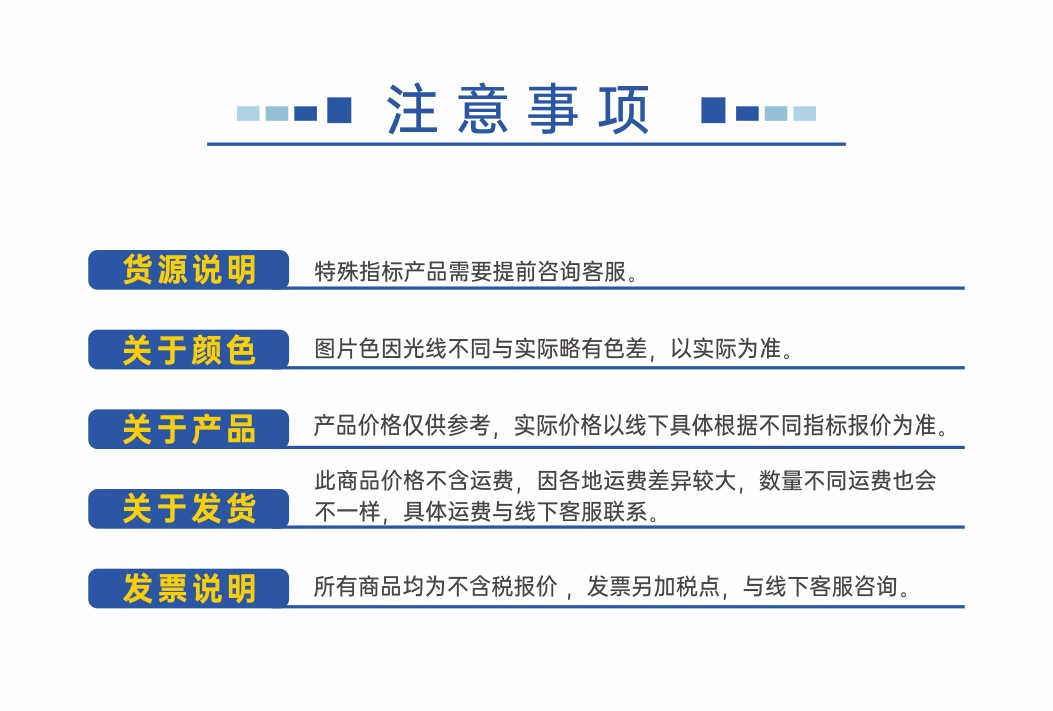 注意事项

货源说明 特殊指标产品需要提前咨询客服。

关于颜色 图片色因光线不同与实际略有色差，以实际为准。

关于产品 产品价格仅供参考，实际价格以线下具体根据不同指标报价为准。

关于发货 此商品价格不含运费，因各地运费差异较大，数量不同运费也会不一样，具体运费与线下客服联系。

发票说明 所有商品均为不含税报价，发票另加税点，与线下客服咨询。